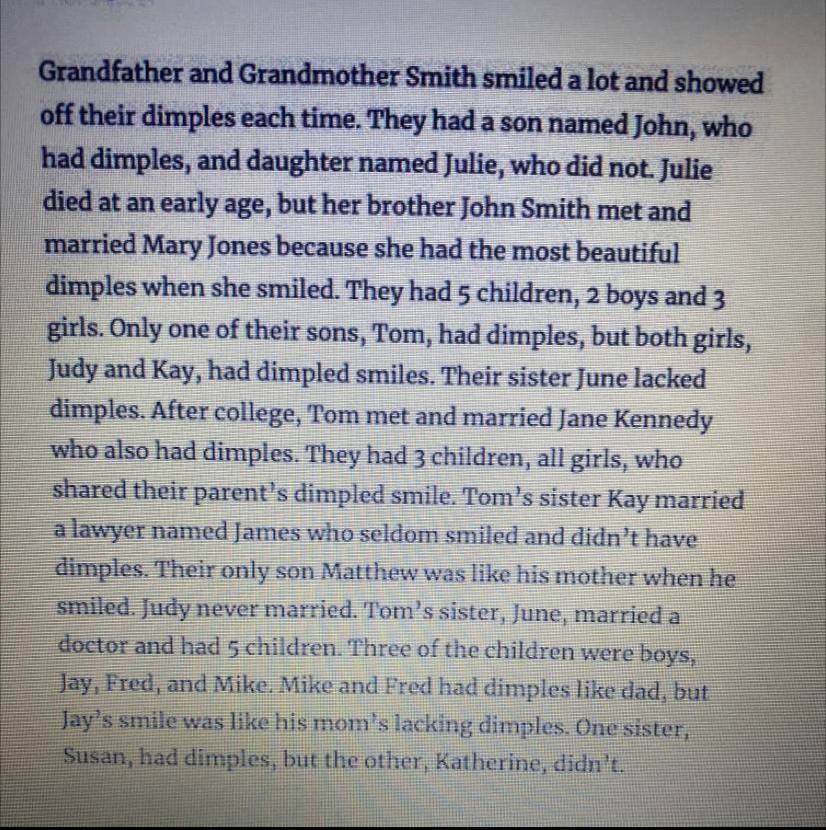 Grandfather and Grandmother Smith smiled a lot and showed off their dimples each time. They had a son named John, who had dimples, and daughter named Julie, who did not. Julie died at an early age, but her brother John Smith met and married Mary Jones because she had the most beautiful dimples when she smiled. They had 5 children, 2 boys and 3 girls. Only one of their sons, Tom, had dimples, but both girls, Judy and Kay, had dimpled smiles. Their sister June lacked dimples. After college, Tom met and married Jane Kennedy who also had dimples. They had 3 children, all girls, who shared their parent's dimpled smile. Tom's sister Kay married a lawyer named James who seldom smiled and didn't have dimples. Their only son Matthew was like his mother when he smiled. Judy never married. Tom's sister, June, married a doctor and had 5 children. Three of the children were boys, Jay, Fred, and Mike. Mike and Fred had dimples like dad, but Jay's smile was like his mom's lacking dimples. One sister, Susan, had dimples, but the other, Katherine, didn't.